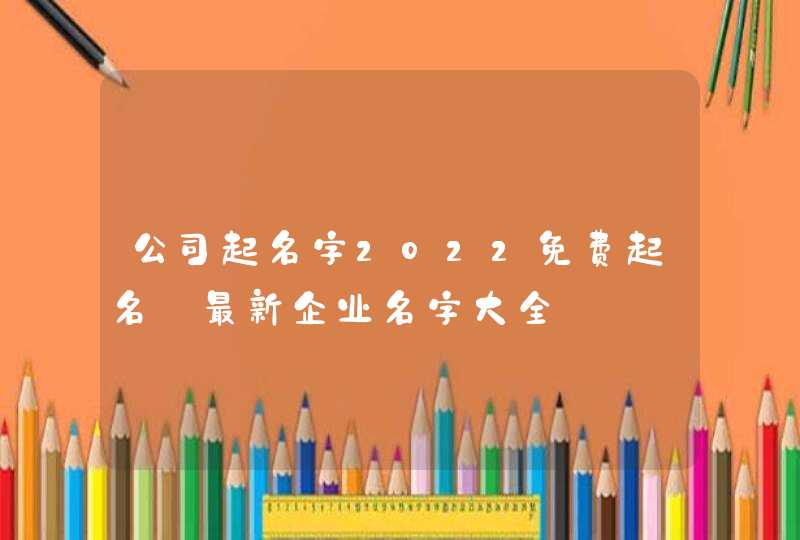 公司起名字2022免费起名 最新企业名字大全